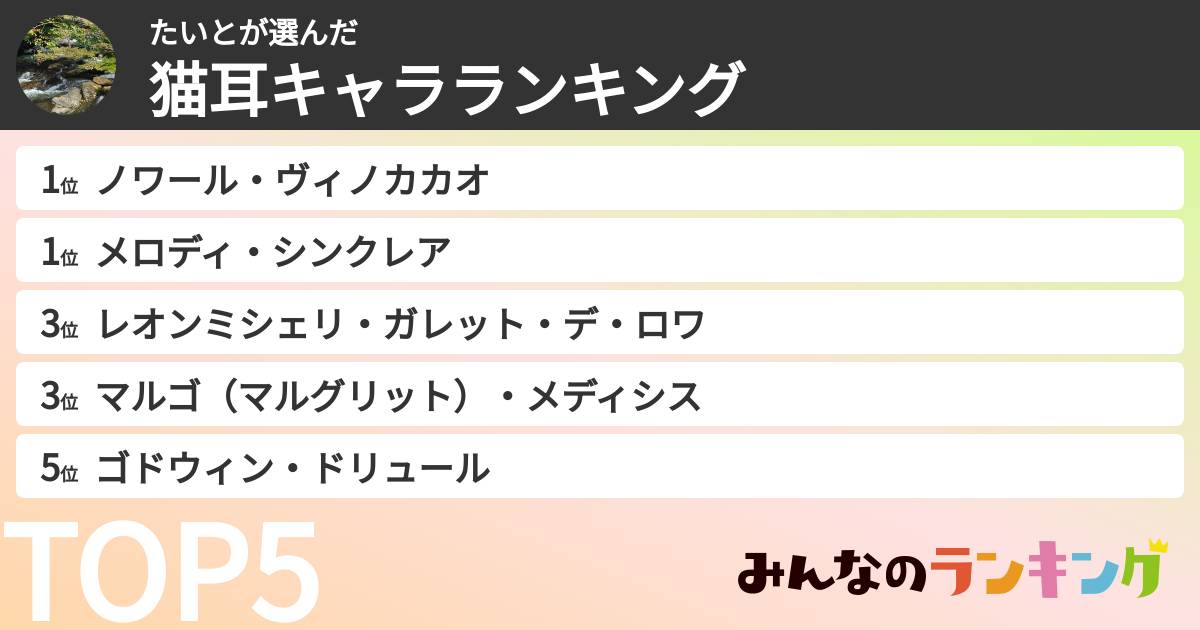 たいとが選んだ
猫耳キャラランキング

1位 ノワール・ヴィノカカオ
1位 メロディ・シンクレア
3位 レオンミシェリ・ガレット・デ・ロワ
3位 マルゴ（マルグリット）・メディシス
5位 ゴドウィン・ドリュール

TOP5

みんなのランキング